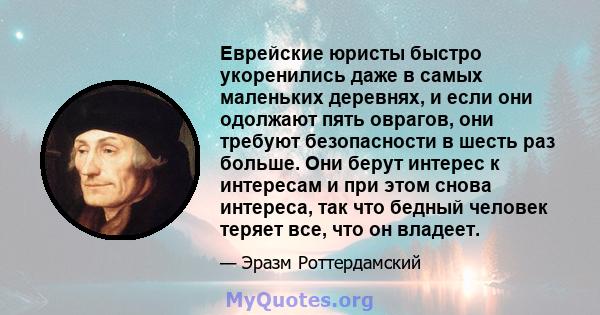 Еврейские юристы быстро укоренились даже в самых маленьких деревнях, и если они одолжают пять оврагов, они требуют безопасности в шесть раз больше. Они берут интерес к интересам и при этом снова интереса, так что бедный человек теряет все, что он владеет.

— Эразм Роттердамский

MyQuotes.org